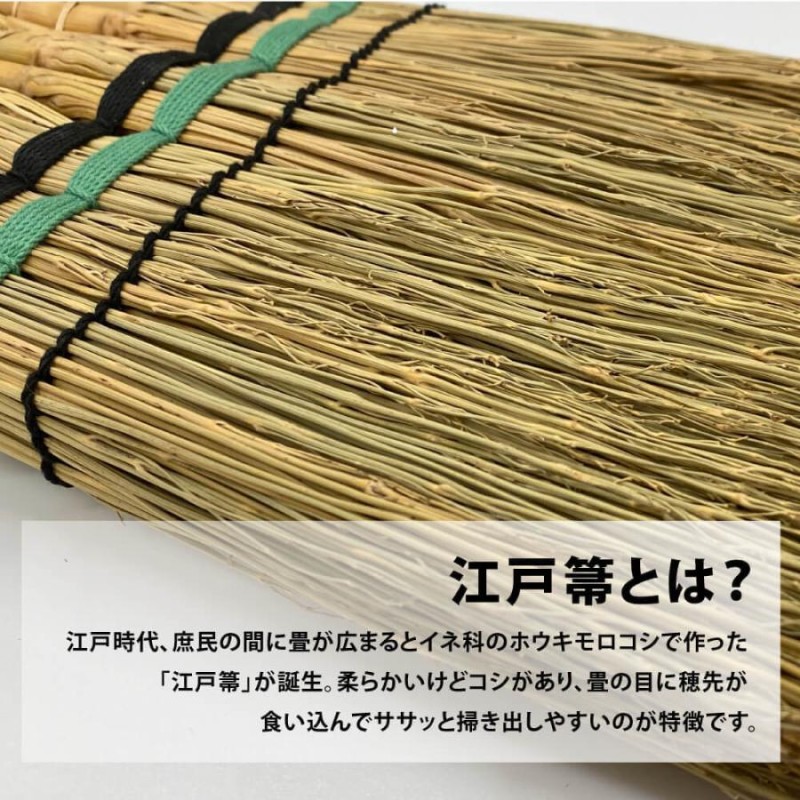 江戸箒とは？

江戸時代、庶民の間に畳が広まるとイネ科のホウキモロコシで作った「江戸箒」が誕生。柔らかいけどコシがあり、畳の目に穂先が食い込んでササッと掃き出しやすいのが特徴です。